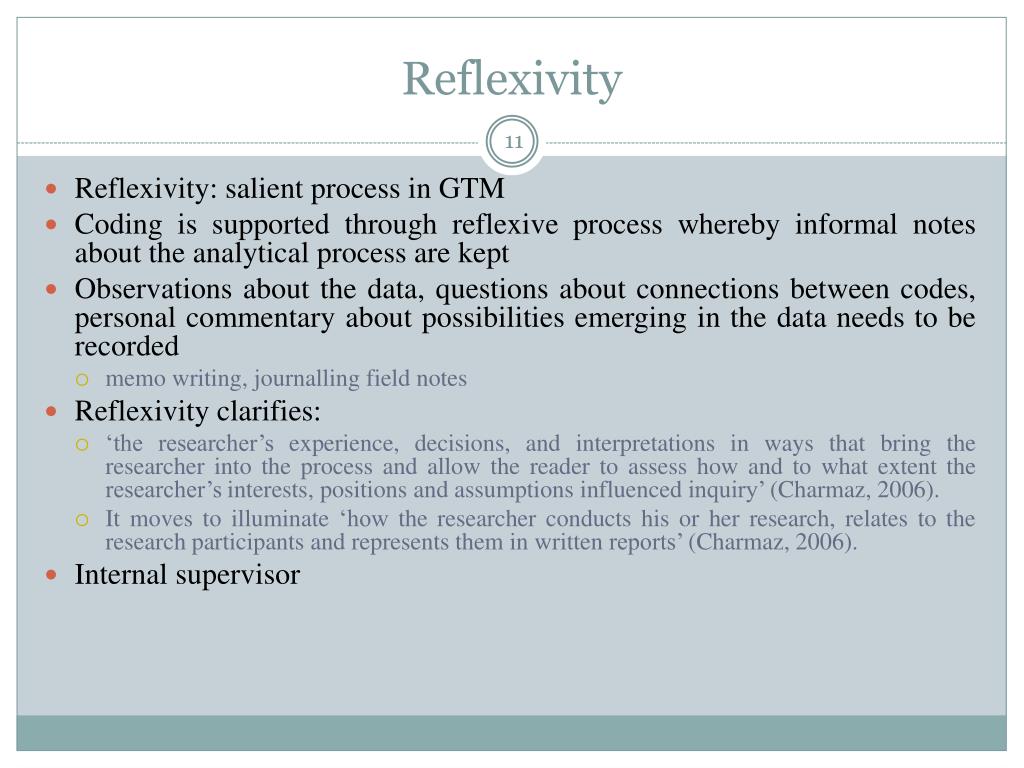 Reflexivity

11

- Reflexivity: salient process in GTM
- Coding is supported through reflexive process whereby informal notes about the analytical process are kept
- Observations about the data, questions about connections between codes, personal commentary about possibilities emerging in the data needs to be recorded
  - memo writing, journalling field notes
- Reflexivity clarifies:
  - ‘the researcher’s experience, decisions, and interpretations in ways that bring the researcher into the process and allow the reader to assess how and to what extent the researcher’s interests, positions and assumptions influenced inquiry’ (Charmaz, 2006).
  - It moves to illuminate ‘how the researcher conducts his or her research, relates to the research participants and represents them in written reports’ (Charmaz, 2006).
- Internal supervisor